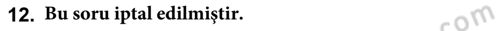 12. Bu soru iptal edilmiştir.

com